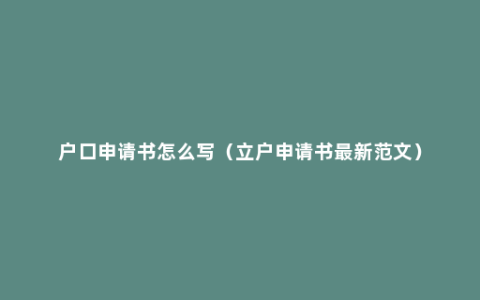 户口申请书怎么写（立户申请书最新范文）